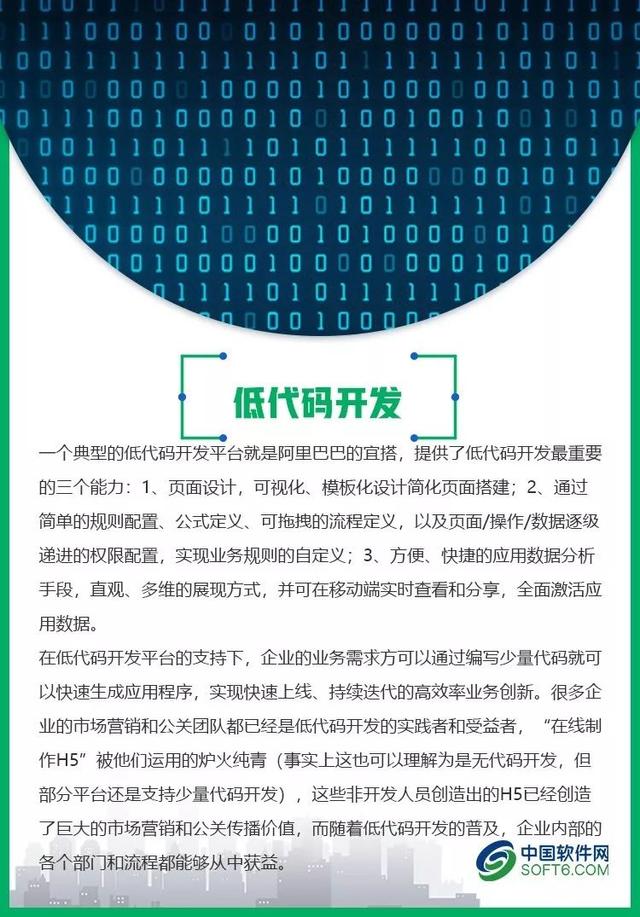 低代码开发

一个典型的低代码开发平台就是阿里巴巴的宜搭，提供了低代码开发最重要的三个能力：1、页面设计，可视化、模板化设计简化页面搭建；2、通过简单的规则配置、公式定义、可拖拽的流程定义，以及页面/操作/数据逐级递进的权限配置，实现业务规则的自定义；3、方便、快捷的应用数据分析手段，直观、多维的展现方式，并可在移动端实时查看和分享，全面激活应用数据。

在低代码开发平台的支持下，企业的业务需求方可以通过编写少量代码就可以快速生成应用程序，实现快速上线、持续迭代的高效率业务创新。很多企业的市场营销和公关团队都已经是低代码开发的实践者和受益者，“在线制作H5”被他们运用的炉火纯青（事实上这也可以理解为是无代码开发，但部分平台还是支持少量代码开发），这些非开发人员创造出的H5已经创造了巨大的市场营销和公关传播价值，而随着低代码开发的普及，企业内部的各个部门和流程都能够从中获益。

中国软件网
SOFT6.COM